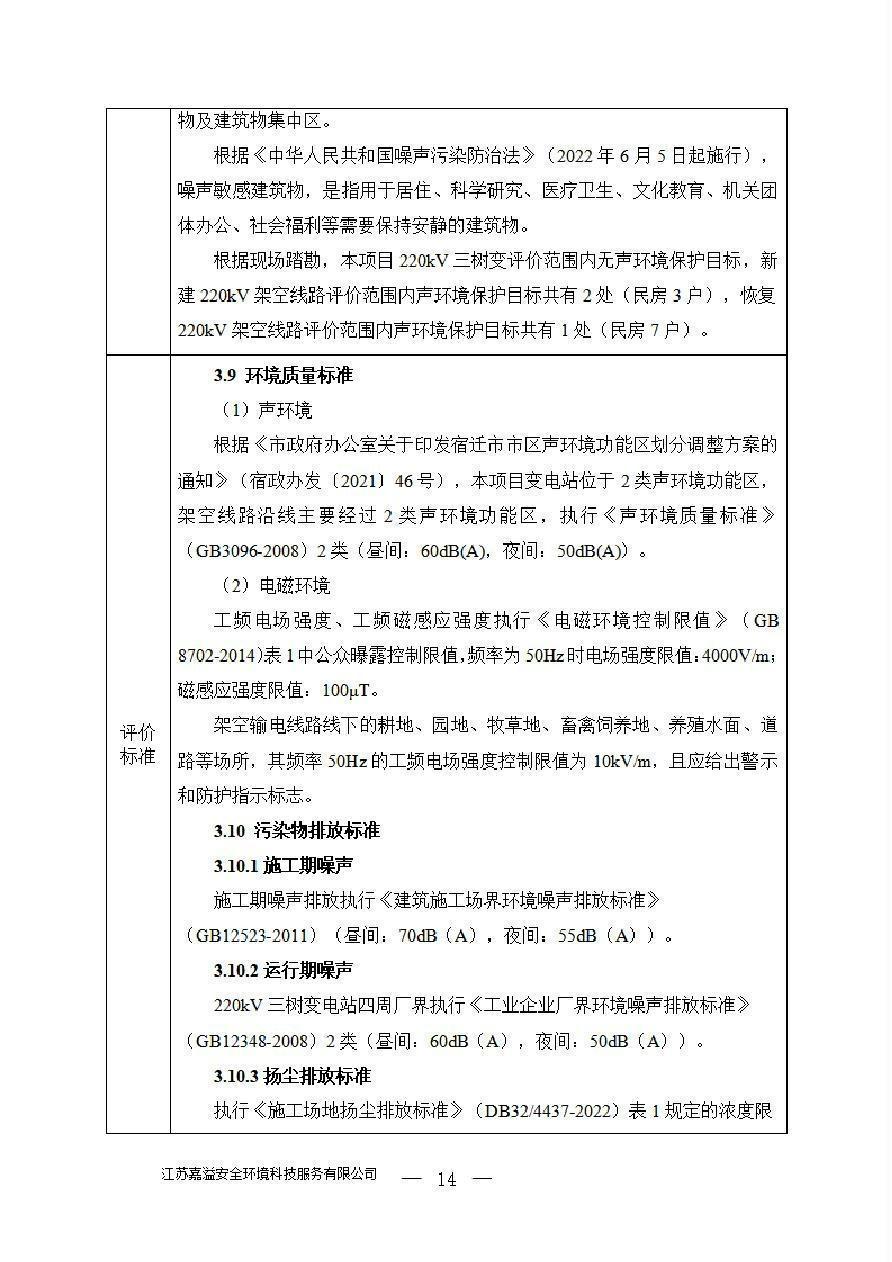 | | 物及建筑物集中区。<br>根据《中华人民共和国噪声污染防治法》（2022年6月5日起施行），噪声敏感建筑物，是指用于居住、科学研究、医疗卫生、文化教育、机关团体办公、社会福利等需要保持安静的建筑物。<br>根据现场踏勘，本项目220kV三树变评价范围内无声环境保护目标，新建220kV架空线路评价范围内声环境保护目标共有2处（民房3户），恢复220kV架空线路评价范围内声环境保护目标共有1处（民房7户）。 |
|---|---|
| 评价标准 | 3.9 环境质量标准<br>（1）声环境<br>根据《市政府办公室关于印发宿迁市市区声环境功能区划分调整方案的通知》（宿政办发〔2021〕46号），本项目变电站位于2类声环境功能区，架空线路沿线主要经过2类声环境功能区，执行《声环境质量标准》（GB3096-2008）2类（昼间：60dB(A)，夜间：50dB(A)）。<br>（2）电磁环境<br>工频电场强度、工频磁感应强度执行《电磁环境控制限值》（GB 8702-2014）表1中公众曝露控制限值，频率为50Hz时电场强度限值：4000V/m；磁感应强度限值：100μT。<br>架空输电线路线下的耕地、园地、牧草地、畜禽饲养地、养殖水面、道路等场所，其频率50Hz的工频电场强度控制限值为10kV/m，且应给出警示和防护指示标志。<br>3.10 污染物排放标准<br>3.10.1 施工期噪声<br>施工期噪声排放执行《建筑施工场界环境噪声排放标准》（GB12523-2011）（昼间：70dB（A），夜间：55dB（A））。<br>3.10.2 运行期噪声<br>220kV三树变电站四周厂界执行《工业企业厂界环境噪声排放标准》（GB12348-2008）2类（昼间：60dB（A），夜间：50dB（A））。<br>3.10.3 扬尘排放标准<br>执行《施工场地扬尘排放标准》（DB32/4437-2022）表1规定的浓度限 |

江苏嘉溢安全环境科技服务有限公司 — 14 —